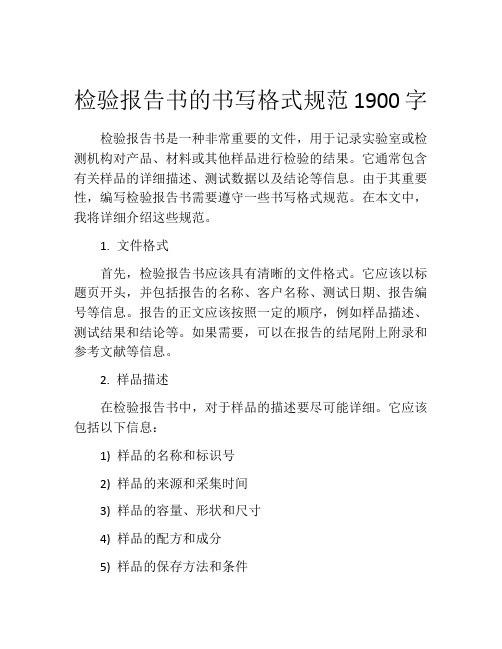 检验报告书的书写格式规范 1900 字

检验报告书是一种非常重要的文件，用于记录实验室或检测机构对产品、材料或其他样品进行检验的结果。它通常包含有关样品的详细描述、测试数据以及结论等信息。由于其重要性，编写检验报告书需要遵守一些书写格式规范。在本文中，我将详细介绍这些规范。

1. 文件格式

首先，检验报告书应该具有清晰的文件格式。它应该以标题页开头，并包括报告的名称、客户名称、测试日期、报告编号等信息。报告的正文应该按照一定的顺序，例如样品描述、测试结果和结论等。如果需要，可以在报告的结尾附上附录和参考文献等信息。

2. 样品描述

在检验报告书中，对于样品的描述要尽可能详细。它应该包括以下信息：

1) 样品的名称和标识号

2) 样品的来源和采集时间

3) 样品的容量、形状和尺寸

4) 样品的配方和成分

5) 样品的保存方法和条件